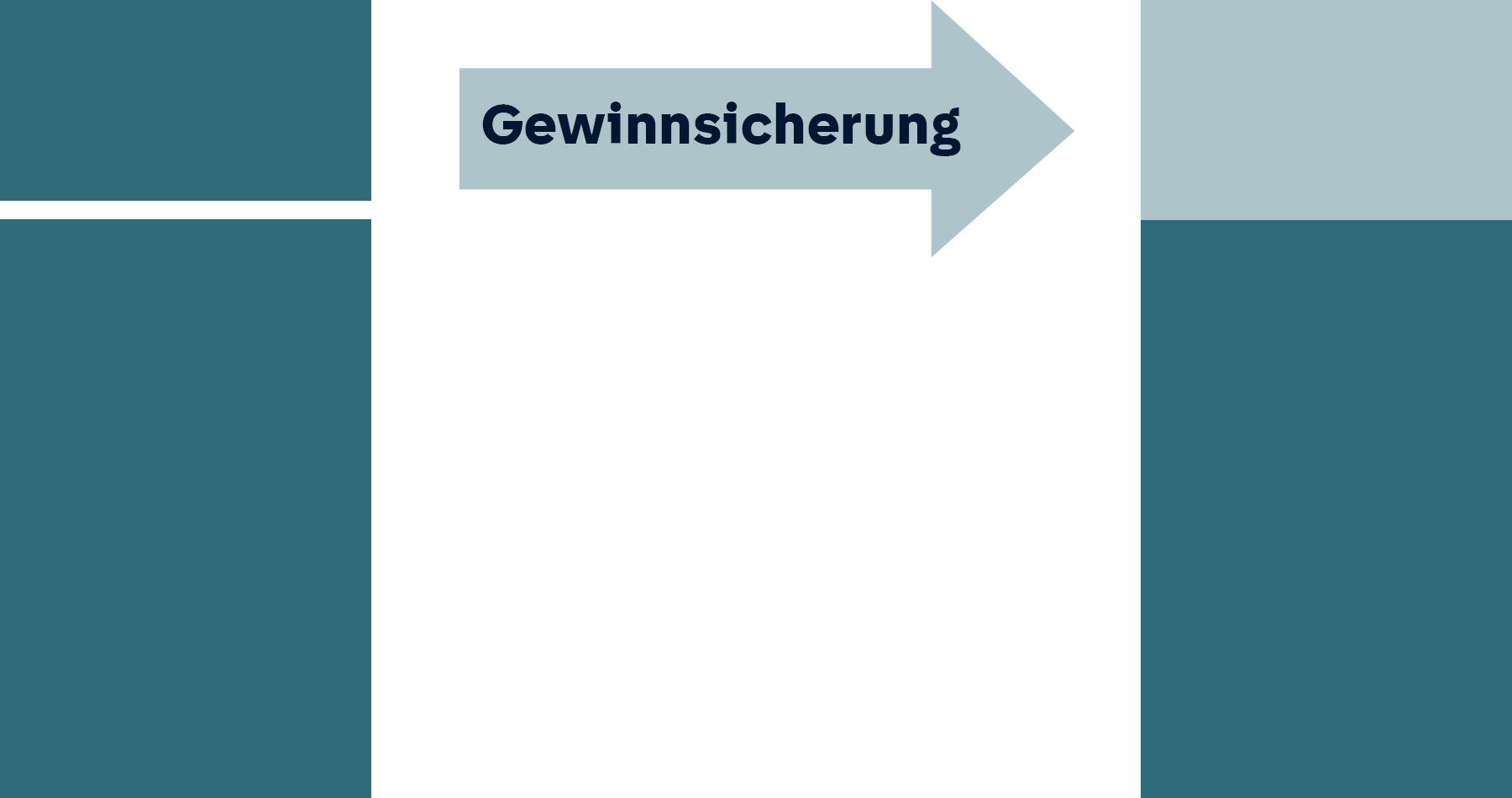 Gewinnsicherung